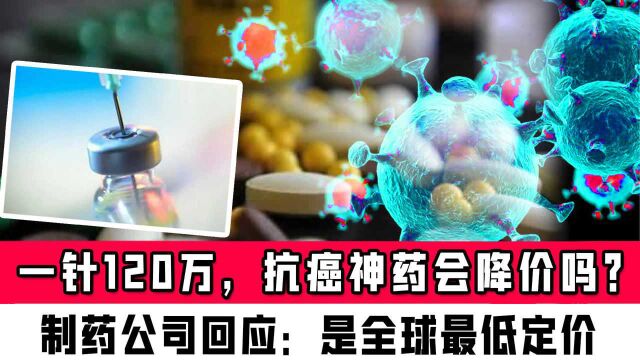 一针120万，抗癌神药会降价吗？
制药公司回应：是全球最低定价